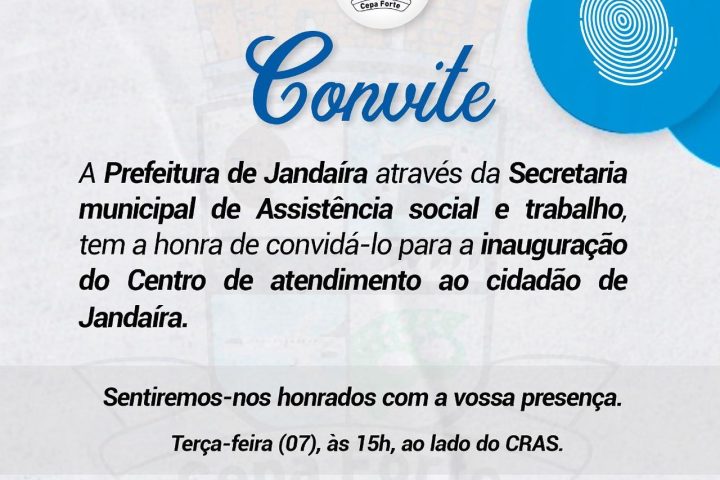 Cepa Forte

Convite

A Prefeitura de Jandaíra através da Secretaria municipal de Assistência social e trabalho, tem a honra de convidá-lo para a inauguração do Centro de atendimento ao cidadão de Jandaíra.

Sentiremos-nos honrados com a vossa presença.

Terça-feira (07), às 15h, ao lado do CRAS.